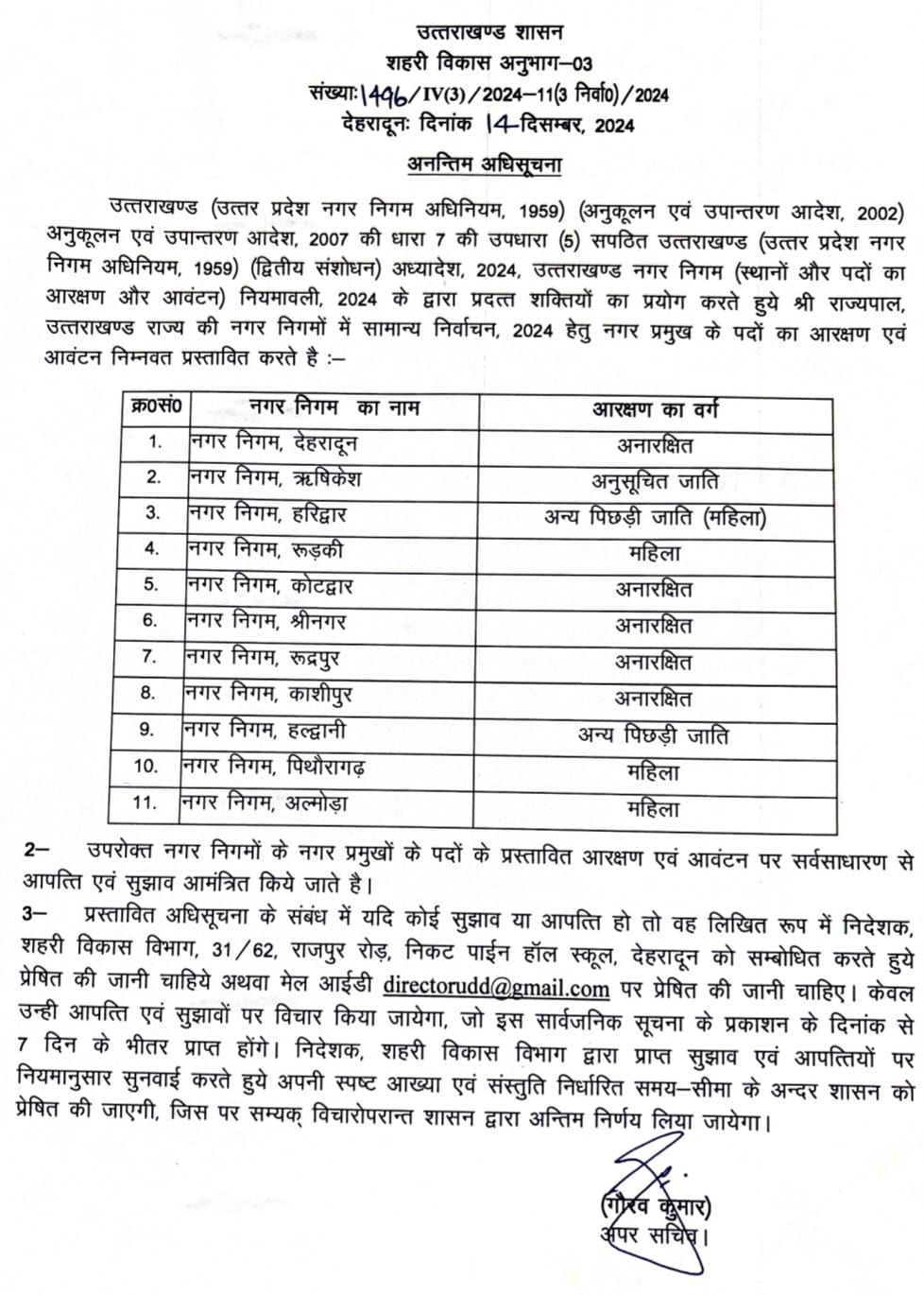 उत्तराखण्ड शासन
शहरी विकास अनुभाग–03
संख्याः 1496/IV(3)/2024–11(3 निर्वा0)/2024
देहरादूनः दिनांक 14-दिसम्बर, 2024

अनन्तिम अधिसूचना

उत्तराखण्ड (उत्तर प्रदेश नगर निगम अधिनियम, 1959) (अनुकूलन एवं उपान्तरण आदेश, 2002) अनुकूलन एवं उपान्तरण आदेश, 2007 की धारा 7 की उपधारा (5) सपठित उत्तराखण्ड (उत्तर प्रदेश नगर निगम अधिनियम, 1959) (द्वितीय संशोधन) अध्यादेश, 2024, उत्तराखण्ड नगर निगम (स्थानों और पदों का आरक्षण और आवंटन) नियमावली, 2024 के द्वारा प्रदत्त शक्तियों का प्रयोग करते हुये श्री राज्यपाल, उत्तराखण्ड राज्य की नगर निगमों में सामान्य निर्वाचन, 2024 हेतु नगर प्रमुख के पदों का आरक्षण एवं आवंटन निम्नवत प्रस्तावित करते है :–

| क्र0सं0 | नगर निगम का नाम | आरक्षण का वर्ग |
|---|---|---|
| 1. | नगर निगम, देहरादून | अनारक्षित |
| 2. | नगर निगम, ऋषिकेश | अनुसूचित जाति |
| 3. | नगर निगम, हरिद्वार | अन्य पिछड़ी जाति (महिला) |
| 4. | नगर निगम, रूड़की | महिला |
| 5. | नगर निगम, कोटद्वार | अनारक्षित |
| 6. | नगर निगम, श्रीनगर | अनारक्षित |
| 7. | नगर निगम, रूद्रपुर | अनारक्षित |
| 8. | नगर निगम, काशीपुर | अनारक्षित |
| 9. | नगर निगम, हल्द्वानी | अन्य पिछड़ी जाति |
| 10. | नगर निगम, पिथौरागढ़ | महिला |
| 11. | नगर निगम, अल्मोड़ा | महिला |

2– उपरोक्त नगर निगमों के नगर प्रमुखों के पदों के प्रस्तावित आरक्षण एवं आवंटन पर सर्वसाधारण से आपत्ति एवं सुझाव आमंत्रित किये जाते है।

3– प्रस्तावित अधिसूचना के संबंध में यदि कोई सुझाव या आपत्ति हो तो वह लिखित रूप में निदेशक, शहरी विकास विभाग, 31/62, राजपुर रोड़, निकट पाईन हॉल स्कूल, देहरादून को सम्बोधित करते हुये प्रेषित की जानी चाहिये अथवा मेल आईडी directorudd@gmail.com पर प्रेषित की जानी चाहिए। केवल उन्ही आपत्ति एवं सुझावों पर विचार किया जायेगा, जो इस सार्वजनिक सूचना के प्रकाशन के दिनांक से 7 दिन के भीतर प्राप्त होंगे। निदेशक, शहरी विकास विभाग द्वारा प्राप्त सुझाव एवं आपत्तियों पर नियमानुसार सुनवाई करते हुये अपनी स्पष्ट आख्या एवं संस्तुति निर्धारित समय–सीमा के अन्दर शासन को प्रेषित की जाएगी, जिस पर सम्यक् विचारोपरान्त शासन द्वारा अन्तिम निर्णय लिया जायेगा।

(गौरव कुमार)
अपर सचिव।